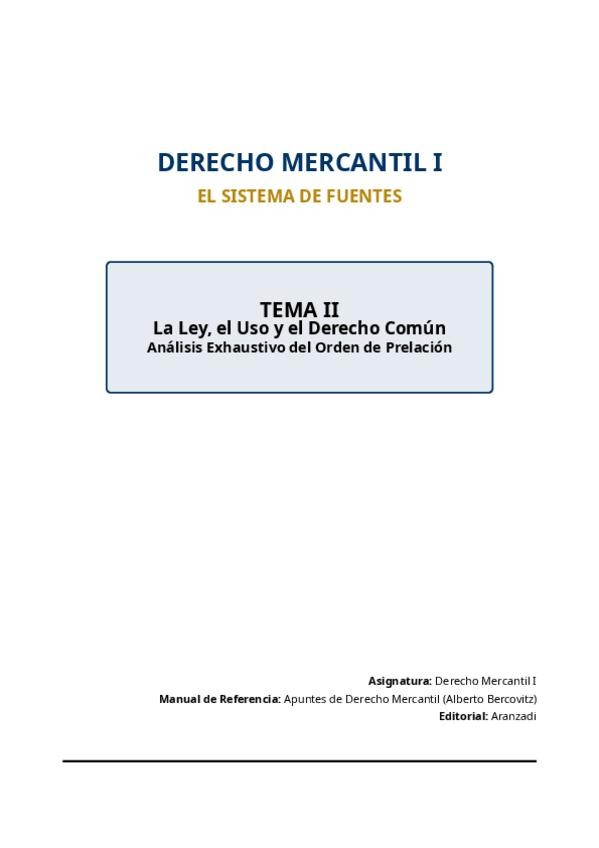 DERECHO MERCANTIL I

EL SISTEMA DE FUENTES

TEMA II
La Ley, el Uso y el Derecho Común
Análisis Exhaustivo del Orden de Prelación

Asignatura: Derecho Mercantil I
Manual de Referencia: Apuntes de Derecho Mercantil (Alberto Bercovitz)
Editorial: Aranzadi